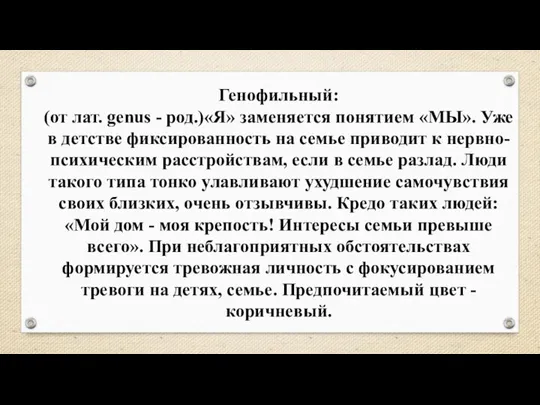 Генофильный:
(от лат. genus - род.)«Я» заменяется понятием «МЫ». Уже в детстве фиксированность на семье приводит к нервно-психическим расстройствам, если в семье разлад. Люди такого типа тонко улавливают ухудшение самочувствия своих близких, очень отзывчивы. Кредо таких людей: «Мой дом - моя крепость! Интересы семьи превыше всего». При неблагоприятных обстоятельствах формируется тревожная личность с фокусированием тревоги на детях, семье. Предпочитаемый цвет - коричневый.